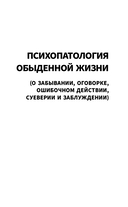 ПСИХОПАТОЛОГИЯ ОБЫДЕННОЙ ЖИЗНИ

(О ЗАБЫВАНИИ, ОГОВОРКЕ, ОШИБОЧНОМ ДЕЙСТВИИ, СУЕВЕРИИ И ЗАБЛУЖДЕНИИ)